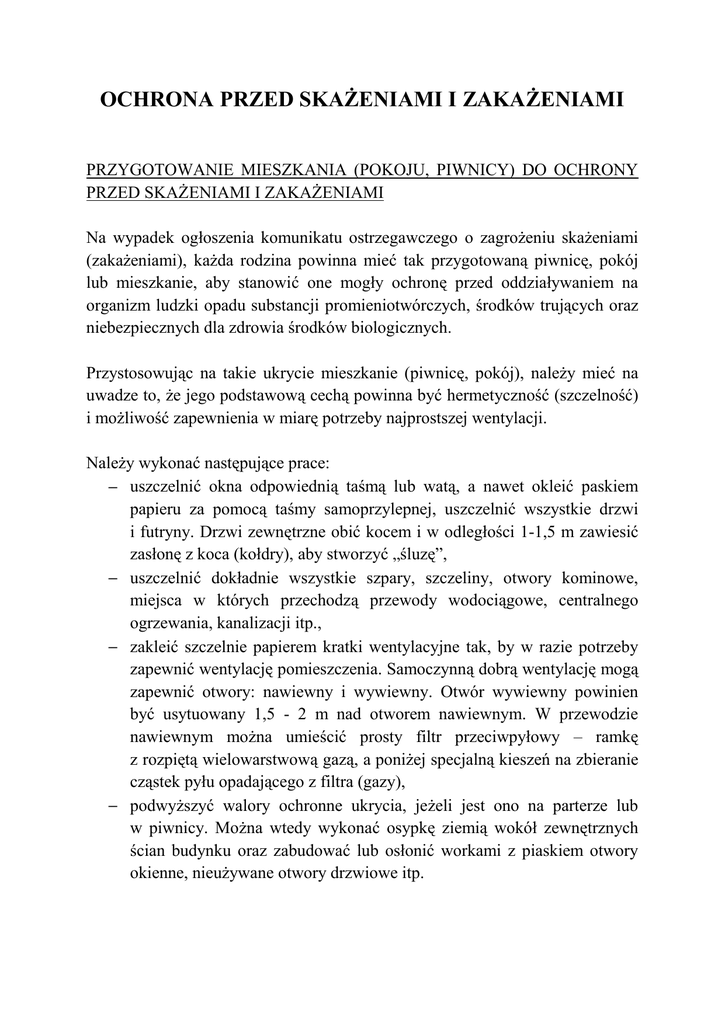 OCHRONA PRZED SKAŻENIAMI I ZAKAŻENIAMI

PRZYGOTOWANIE MIESZKANIA (POKOJU, PIWNICY) DO OCHRONY PRZED SKAŻENIAMI I ZAKAŻENIAMI

Na wypadek ogłoszenia komunikatu ostrzegawczego o zagrożeniu skażeniami (zakażeniami), każda rodzina powinna mieć tak przygotowaną piwnicę, pokój lub mieszkanie, aby stanowić one mogły ochronę przed oddziaływaniem na organizm ludzki opadu substancji promieniotwórczych, środków trujących oraz niebezpiecznych dla zdrowia środków biologicznych.

Przystosowując na takie ukrycie mieszkanie (piwnicę, pokój), należy mieć na uwadze to, że jego podstawową cechą powinna być hermetyczność (szczelność) i możliwość zapewnienia w miarę potrzeby najprostszej wentylacji.

Należy wykonać następujące prace:
– uszczelnić okna odpowiednią taśmą lub watą, a nawet okleić paskiem papieru za pomocą taśmy samoprzylepnej, uszczelnić wszystkie drzwi i futryny. Drzwi zewnętrzne obić kocem i w odległości 1-1,5 m zawiesić zasłonę z koca (kołdry), aby stworzyć „śluzę”,
– uszczelnić dokładnie wszystkie szpary, szczeliny, otwory kominowe, miejsca w których przechodzą przewody wodociągowe, centralnego ogrzewania, kanalizacji itp.,
– zakleić szczelnie papierem kratki wentylacyjne tak, by w razie potrzeby zapewnić wentylację pomieszczenia. Samoczynną dobrą wentylację mogą zapewnić otwory: nawiewny i wywiewny. Otwór wywiewny powinien być usytuowany 1,5 - 2 m nad otworem nawiewnym. W przewodzie nawiewnym można umieścić prosty filtr przeciwpyłowy – ramkę z rozpiętą wielowarstwową gazą, a poniżej specjalną kieszeń na zbieranie cząstek pyłu opadającego z filtra (gazy),
– podwyższyć walory ochronne ukrycia, jeżeli jest ono na parterze lub w piwnicy. Można wtedy wykonać osypkę ziemią wokół zewnętrznych ścian budynku oraz zabudować lub osłonić workami z piaskiem otwory okienne, nieużywane otwory drzwiowe itp.